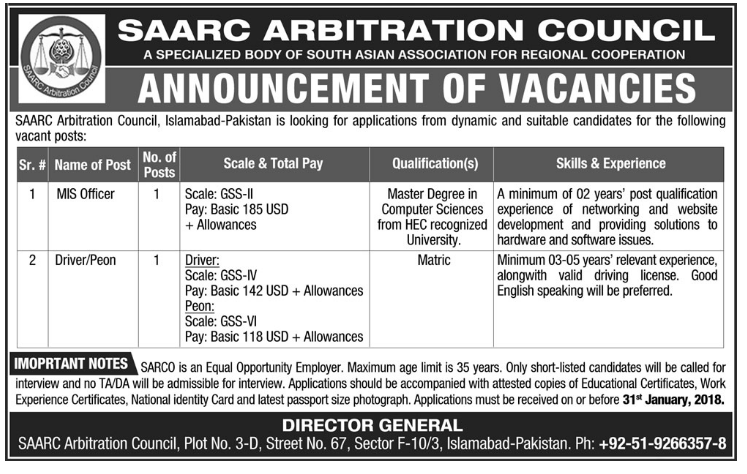 SAARC Arbitration Council

SAARC ARBITRATION COUNCIL

A SPECIALIZED BODY OF SOUTH ASIAN ASSOCIATION FOR REGIONAL COOPERATION

ANNOUNCEMENT OF VACANCIES

SAARC Arbitration Council, Islamabad-Pakistan is looking for applications from dynamic and suitable candidates for the following vacant posts:

| Sr. # | Name of Post | No. of Posts | Scale & Total Pay | Qualification(s) | Skills & Experience |
|---|---|---|---|---|---|
| 1 | MIS Officer | 1 | Scale: GSS-II Pay: Basic 185 USD + Allowances | Master Degree in Computer Sciences from HEC recognized University. | A minimum of 02 years' post qualification experience of networking and website development and providing solutions to hardware and software issues. |
| 2 | Driver/Peon | 1 | Driver: Scale: GSS-IV Pay: Basic 142 USD + Allowances Peon: Scale: GSS-VI Pay: Basic 118 USD + Allowances | Matric | Minimum 03-05 years' relevant experience, alongwith valid driving license. Good English speaking will be preferred. |

IMOPRTANT NOTES SARCO is an Equal Opportunity Employer. Maximum age limit is 35 years. Only short-listed candidates will be called for interview and no TA/DA will be admissible for interview. Applications should be accompanied with attested copies of Educational Certificates, Work Experience Certificates, National identity Card and latest passport size photograph. Applications must be received on or before 31$^{st}$ January, 2018.

DIRECTOR GENERAL

SAARC Arbitration Council, Plot No. 3-D, Street No. 67, Sector F-10/3, Islamabad-Pakistan. Ph: +92-51-9266357-8